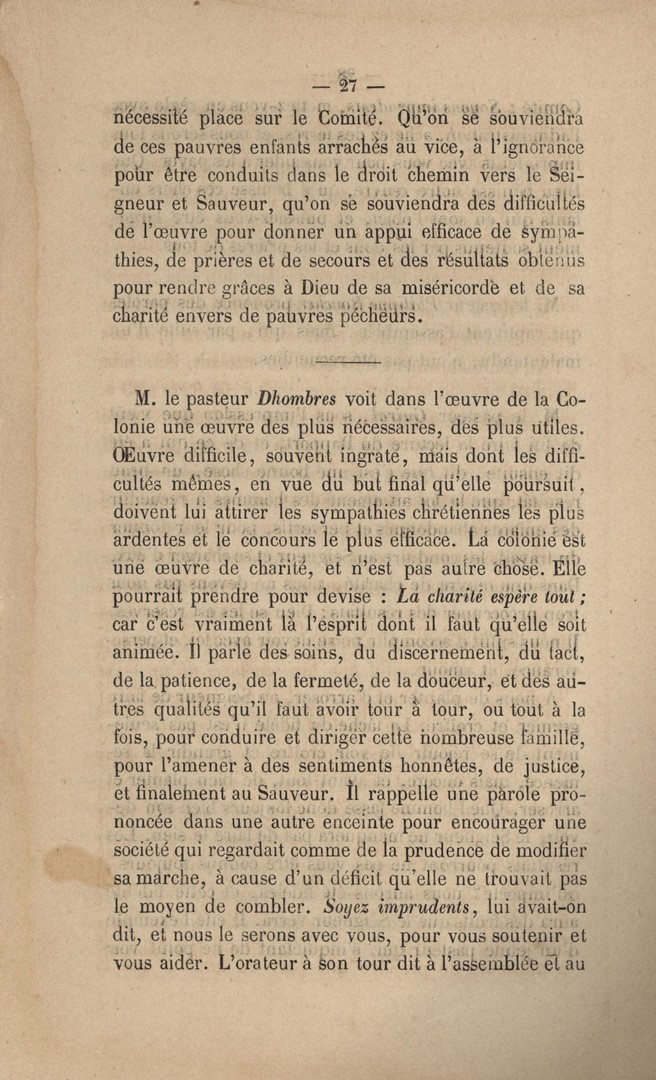 — 27 —

nécessité placé sur le Comité. Qu'on se souviendra de ces pauvres enfants arrachés au vice, à l'ignorance pour être conduits dans le droit chemin vers le Seigneur et Sauveur, qu'on se souviendra des difficultés de l'œuvre pour donner un appui efficace de sympathies, de prières et de secours et des résultats obtenus pour rendre grâces à Dieu de sa miséricorde et de sa charité envers de pauvres pécheurs.

M. le pasteur Dhombres voit dans l'œuvre de la Colonie une œuvre des plus nécessaires, des plus utiles. Œuvre difficile, souvent ingrate, mais dont les difficultés mêmes, en vue du but final qu'elle poursuit, doivent lui attirer les sympathies chrétiennes les plus ardentes et le concours le plus efficace. La colonie est une œuvre de charité, et n'est pas autre chose. Elle pourrait prendre pour devise : La charité espère tout ; car c'est vraiment là l'esprit dont il faut qu'elle soit animée. Il parle des soins, du discernement, du tact, de la patience, de la fermeté, de la douceur, et des autres qualités qu'il faut avoir tour à tour, ou tout à la fois, pour conduire et diriger cette nombreuse famille, pour l'amener à des sentiments honnêtes, de justice, et finalement au Sauveur. Il rappelle une parole prononcée dans une autre enceinte pour encourager une société qui regardait comme de la prudence de modifier sa marche, à cause d'un déficit qu'elle ne trouvait pas le moyen de combler. Soyez imprudents, lui avait-on dit, et nous le serons avec vous, pour vous soutenir et vous aider. L'orateur à son tour dit à l'assemblée et au